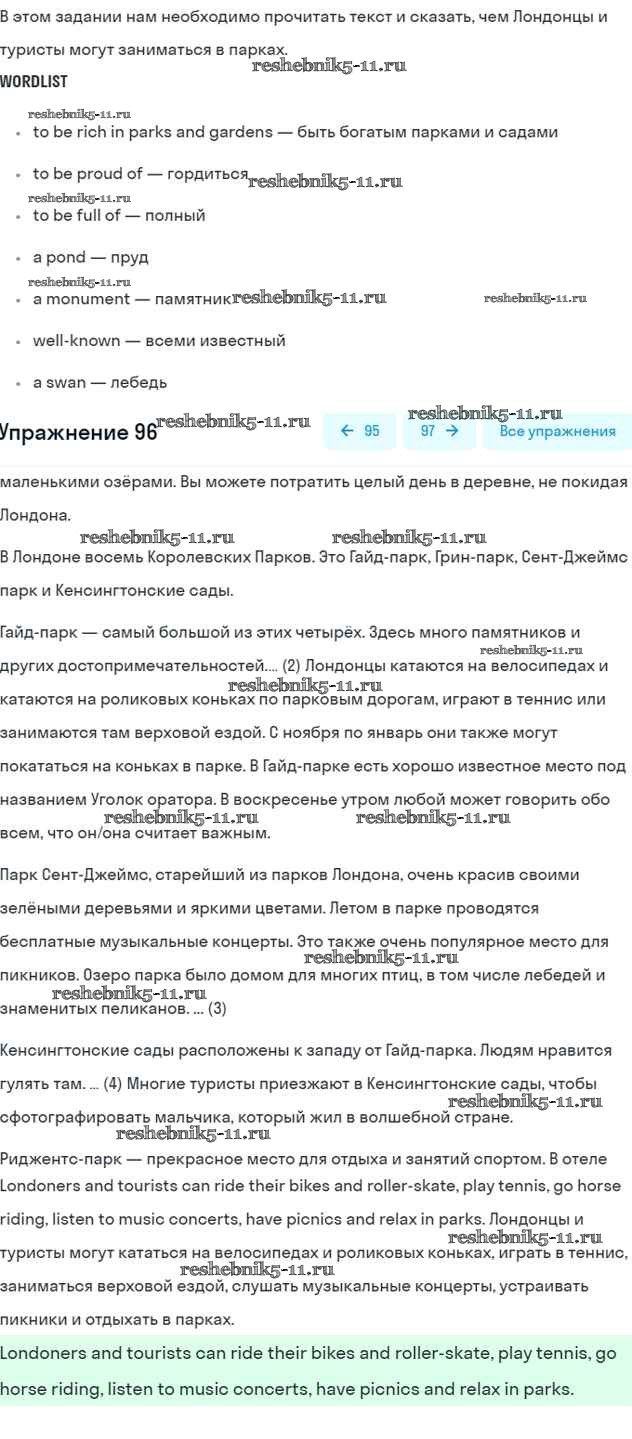 В этом задании нам необходимо прочитать текст и сказать, чем Лондонцы и туристы могут заниматься в парках.

reshebnik5-11.ru

WORDLIST

reshebnik5-11.ru

- to be rich in parks and gardens — быть богатым парками и садами
- to be proud of — гордиться reshebnik5-11.ru

reshebnik5-11.ru

- to be full of — полный
- a pond — пруд

reshebnik5-11.ru

- a monument — памятник reshebnik5-11.ru reshebnik5-11.ru
- well-known — всеми известный
- a swan — лебедь

Упражнение 96 reshebnik5-11.ru reshebnik5-11.ru ← 95 97 → Все упражнения

маленькими озёрами. Вы можете потратить целый день в деревне, не покидая Лондона.

reshebnik5-11.ru reshebnik5-11.ru

В Лондоне восемь Королевских Парков. Это Гайд-парк, Грин-парк, Сент-Джеймс парк и Кенсингтонские сады.

Гайд-парк — самый большой из этих четырёх. Здесь много памятников и других достопримечательностей.... (2) Лондонцы катаются на велосипедах и катаются на роликовых коньках по парковым дорогам, играют в теннис или занимаются там верховой ездой. С ноября по январь они также могут покататься на коньках в парке. В Гайд-парке есть хорошо известное место под названием Уголок оратора. В воскресенье утром любой может говорить обо всем, что он/она считает важным.

reshebnik5-11.ru reshebnik5-11.ru reshebnik5-11.ru reshebnik5-11.ru

Парк Сент-Джеймс, старейший из парков Лондона, очень красив своими зелёными деревьями и яркими цветами. Летом в парке проводятся бесплатные музыкальные концерты. Это также очень популярное место для пикников. Озеро парка было домом для многих птиц, в том числе лебедей и знаменитых пеликанов. ... (3)

reshebnik5-11.ru reshebnik5-11.ru

Кенсингтонские сады расположены к западу от Гайд-парка. Людям нравится гулять там. ... (4) Многие туристы приезжают в Кенсингтонские сады, чтобы сфотографировать мальчика, который жил в волшебной стране.

reshebnik5-11.ru reshebnik5-11.ru

Риджентс-парк — прекрасное место для отдыха и занятий спортом. В отеле Londoners and tourists can ride their bikes and roller-skate, play tennis, go horse riding, listen to music concerts, have picnics and relax in parks. Лондонцы и туристы могут кататься на велосипедах и роликовых коньках, играть в теннис, заниматься верховой ездой, слушать музыкальные концерты, устраивать пикники и отдыхать в парках.

reshebnik5-11.ru reshebnik5-11.ru

Londoners and tourists can ride their bikes and roller-skate, play tennis, go horse riding, listen to music concerts, have picnics and relax in parks.